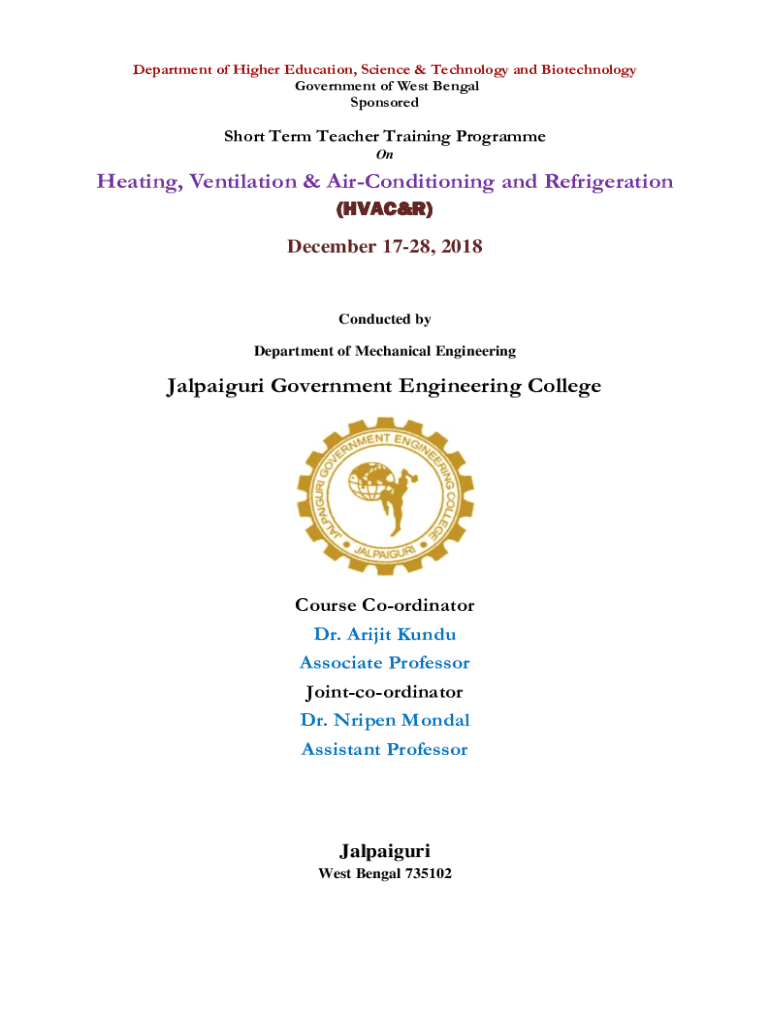 Department of Higher Education, Science & Technology and Biotechnology
Government of West Bengal
Sponsored

Short Term Teacher Training Programme
On

Heating, Ventilation & Air-Conditioning and Refrigeration
(HVAC&R)

December 17-28, 2018

Conducted by

Department of Mechanical Engineering

Jalpaiguri Government Engineering College

JALPAIGURI GOVERNMENT ENGINEERING COLLEGE
JALPAIGURI

Course Co-ordinator
Dr. Arijit Kundu
Associate Professor
Joint-co-ordinator
Dr. Nripen Mondal
Assistant Professor

Jalpaiguri
West Bengal 735102